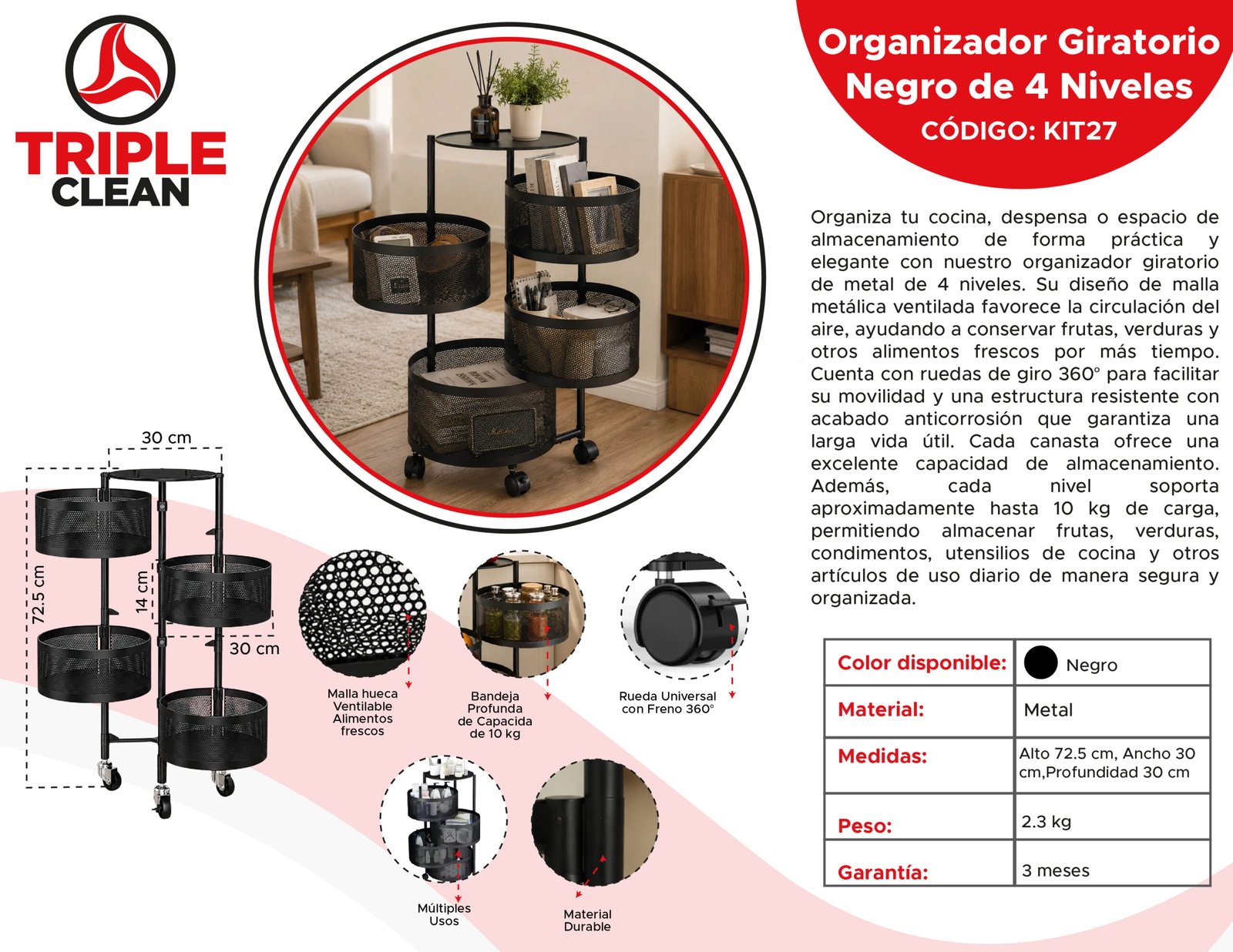 TRIPLE CLEAN

Organizador Giratorio Negro de 4 Niveles
CÓDIGO: KIT27

Organiza tu cocina, despensa o espacio de almacenamiento de forma práctica y elegante con nuestro organizador giratorio de metal de 4 niveles. Su diseño de malla metálica ventilada favorece la circulación del aire, ayudando a conservar frutas, verduras y otros alimentos frescos por más tiempo. Cuenta con ruedas de giro 360° para facilitar su movilidad y una estructura resistente con acabado anticorrosión que garantiza una larga vida útil. Cada canasta ofrece una excelente capacidad de almacenamiento. Además, cada nivel soporta aproximadamente hasta 10 kg de carga, permitiendo almacenar frutas, verduras, condimentos, utensilios de cocina y otros artículos de uso diario de manera segura y organizada.

30 cm
72.5 cm
14 cm
30 cm

Malla hueca Ventilable Alimentos frescos

Bandeja Profunda de Capacida de 10 kg

Rueda Universal con Freno 360°

Múltiples Usos

Material Durable

| Color disponible: | Negro |
|---|---|
| Material: | Metal |
| Medidas: | Alto 72.5 cm, Ancho 30 cm,Profundidad 30 cm |
| Peso: | 2.3 kg |
| Garantía: | 3 meses |